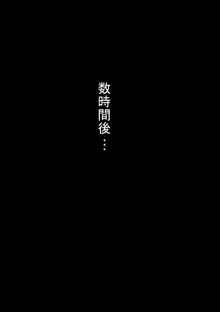 数時間後…